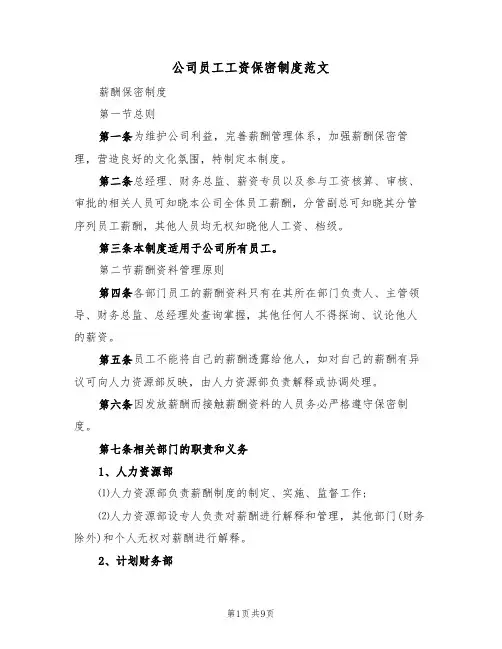 公司员工工资保密制度范文

薪酬保密制度

第一节总则

第一条为维护公司利益，完善薪酬管理体系，加强薪酬保密管理，营造良好的文化氛围，特制定本制度。

第二条总经理、财务总监、薪资专员以及参与工资核算、审核、审批的相关人员可知晓本公司全体员工薪酬，分管副总可知晓其分管序列员工薪酬，其他人员均无权知晓他人工资、档级。

第三条本制度适用于公司所有员工。

第二节薪酬资料管理原则

第四条各部门员工的薪酬资料只有在其所在部门负责人、主管领导、财务总监、总经理处查询掌握，其他任何人不得探询、议论他人的薪资。

第五条员工不能将自己的薪酬透露给他人，如对自己的薪酬有异议可向人力资源部反映，由人力资源部负责解释或协调处理。

第六条因发放薪酬而接触薪酬资料的人员务必严格遵守保密制度。

第七条相关部门的职责和义务

1、人力资源部

(1)人力资源部负责薪酬制度的制定、实施、监督工作；

(2)人力资源部设专人负责对薪酬进行解释和管理，其他部门(财务除外)和个人无权对薪酬进行解释。

2、计划财务部

第1页共9页